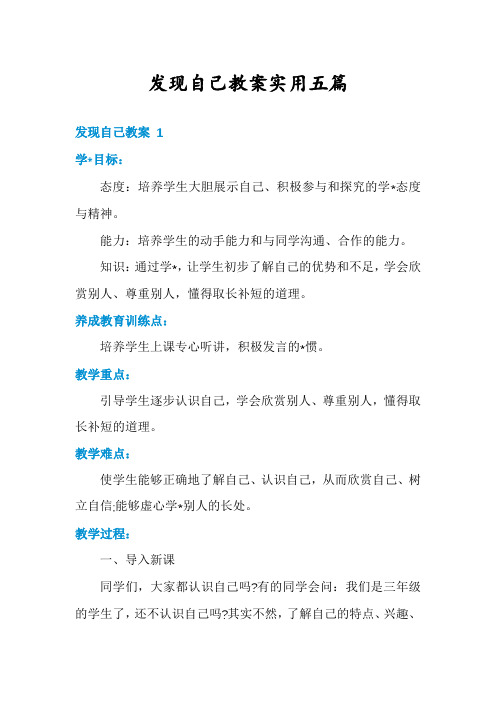 发现自己教案实用五篇

发现自己教案 1

学*目标：

态度：培养学生大胆展示自己、积极参与和探究的学*态度与精神。

能力：培养学生的动手能力和与同学沟通、合作的能力。

知识：通过学*，让学生初步了解自己的优势和不足，学会欣赏别人、尊重别人，懂得取长补短的道理。

养成教育训练点：

培养学生上课专心听讲，积极发言的*惯。

教学重点：

引导学生逐步认识自己，学会欣赏别人、尊重别人，懂得取长补短的道理。

教学难点：

使学生能够正确地了解自己、认识自己，从而欣赏自己、树立自信;能够虚心学*别人的长处。

教学过程：

一、导入新课

同学们，大家都认识自己吗?有的同学会问：我们是三年级的学生了，还不认识自己吗?其实不然，了解自己的特点、兴趣、